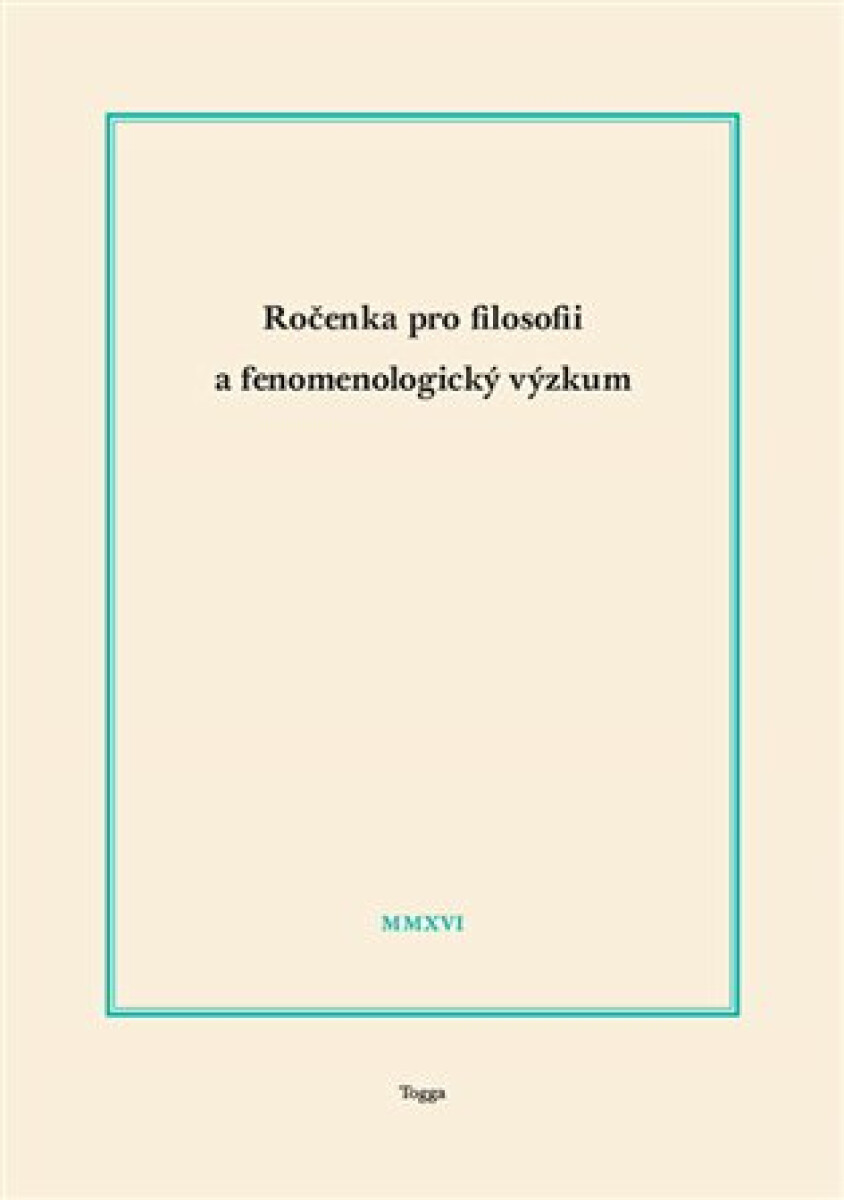 Ročenka pro filosofii
a fenomenologický výzkum

MMXVI

Togga